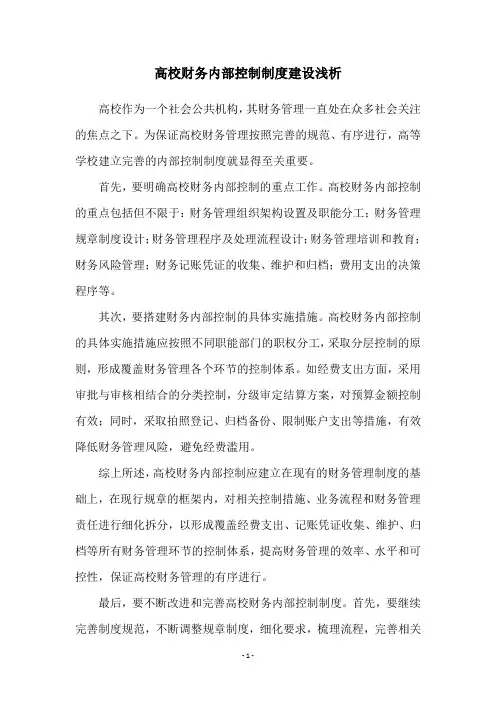 高校财务内部控制制度建设浅析

高校作为一个社会公共机构，其财务管理一直处在众多社会关注的焦点之下。为保证高校财务管理按照完善的规范、有序进行，高等学校建立完善的内部控制制度就显得至关重要。

首先，要明确高校财务内部控制的重点工作。高校财务内部控制的重点包括但不限于：财务管理组织架构设置及职能分工；财务管理规章制度设计；财务管理程序及处理流程设计；财务管理培训和教育；财务风险管理；财务记账凭证的收集、维护和归档；费用支出的决策程序等。

其次，要搭建财务内部控制的具体实施措施。高校财务内部控制的具体实施措施应按照不同职能部门的职权分工，采取分层控制的原则，形成覆盖财务管理各个环节的控制体系。如经费支出方面，采用审批与审核相结合的分类控制，分级审定结算方案，对预算金额控制有效；同时，采取拍照登记、归档备份、限制账户支出等措施，有效降低财务管理风险，避免经费滥用。

综上所述，高校财务内部控制应建立在现有的财务管理制度的基础上，在现行规章的框架内，对相关控制措施、业务流程和财务管理责任进行细化拆分，以形成覆盖经费支出、记账凭证收集、维护、归档等所有财务管理环节的控制体系，提高财务管理的效率、水平和可控性，保证高校财务管理的有序进行。

最后，要不断改进和完善高校财务内部控制制度。首先，要继续完善制度规范，不断调整规章制度，细化要求，梳理流程，完善相关

- 1 -